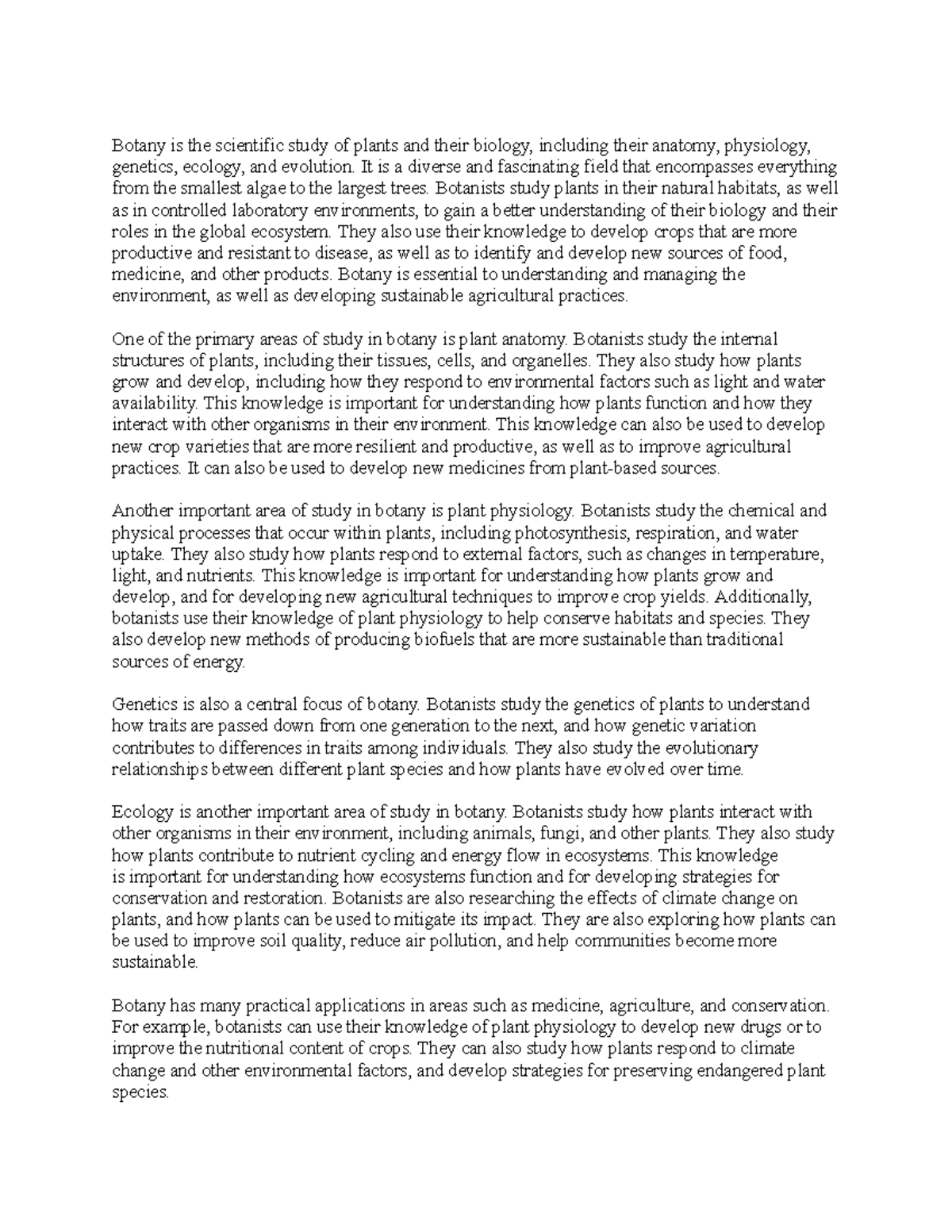 Botany is the scientific study of plants and their biology, including their anatomy, physiology, genetics, ecology, and evolution. It is a diverse and fascinating field that encompasses everything from the smallest algae to the largest trees. Botanists study plants in their natural habitats, as well as in controlled laboratory environments, to gain a better understanding of their biology and their roles in the global ecosystem. They also use their knowledge to develop crops that are more productive and resistant to disease, as well as to identify and develop new sources of food, medicine, and other products. Botany is essential to understanding and managing the environment, as well as developing sustainable agricultural practices.

One of the primary areas of study in botany is plant anatomy. Botanists study the internal structures of plants, including their tissues, cells, and organelles. They also study how plants grow and develop, including how they respond to environmental factors such as light and water availability. This knowledge is important for understanding how plants function and how they interact with other organisms in their environment. This knowledge can also be used to develop new crop varieties that are more resilient and productive, as well as to improve agricultural practices. It can also be used to develop new medicines from plant-based sources.

Another important area of study in botany is plant physiology. Botanists study the chemical and physical processes that occur within plants, including photosynthesis, respiration, and water uptake. They also study how plants respond to external factors, such as changes in temperature, light, and nutrients. This knowledge is important for understanding how plants grow and develop, and for developing new agricultural techniques to improve crop yields. Additionally, botanists use their knowledge of plant physiology to help conserve habitats and species. They also develop new methods of producing biofuels that are more sustainable than traditional sources of energy.

Genetics is also a central focus of botany. Botanists study the genetics of plants to understand how traits are passed down from one generation to the next, and how genetic variation contributes to differences in traits among individuals. They also study the evolutionary relationships between different plant species and how plants have evolved over time.

Ecology is another important area of study in botany. Botanists study how plants interact with other organisms in their environment, including animals, fungi, and other plants. They also study how plants contribute to nutrient cycling and energy flow in ecosystems. This knowledge is important for understanding how ecosystems function and for developing strategies for conservation and restoration. Botanists are also researching the effects of climate change on plants, and how plants can be used to mitigate its impact. They are also exploring how plants can be used to improve soil quality, reduce air pollution, and help communities become more sustainable.

Botany has many practical applications in areas such as medicine, agriculture, and conservation. For example, botanists can use their knowledge of plant physiology to develop new drugs or to improve the nutritional content of crops. They can also study how plants respond to climate change and other environmental factors, and develop strategies for preserving endangered plant species.